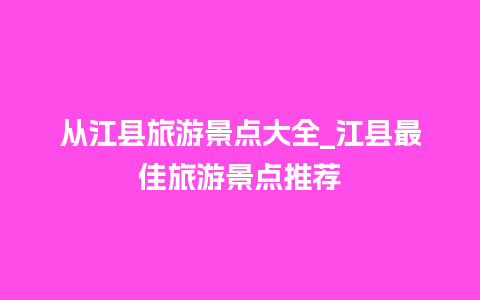 从江县旅游景点大全_江县最佳旅游景点推荐